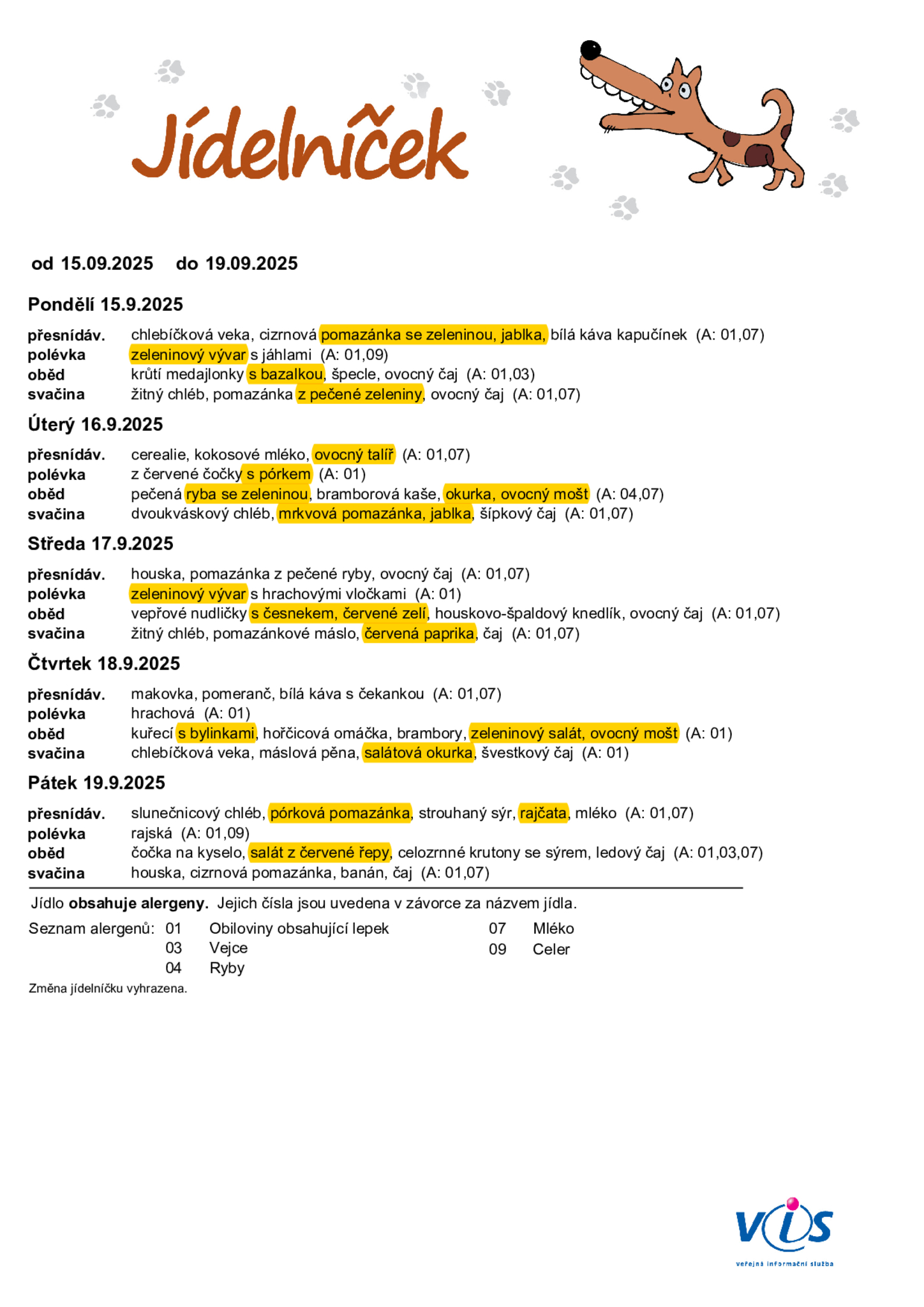 Jídelníček

od 15.09.2025 do 19.09.2025

Pondělí 15.9.2025

přesnídáv. chlebíčková veka, cizrnová pomazánka se zeleninou, jablka, bílá káva kapučínek (A: 01,07)
polévka zeleninový vývar s jáhlami (A: 01,09)
oběd krůtí medajlonky s bazalkou, špecle, ovocný čaj (A: 01,03)
svačina žitný chléb, pomazánka z pečené zeleniny, ovocný čaj (A: 01,07)

Úterý 16.9.2025

přesnídáv. cerealie, kokosové mléko, ovocný talíř (A: 01,07)
polévka z červené čočky s pórkem (A: 01)
oběd pečená ryba se zeleninou, bramborová kaše, okurka, ovocný mošt (A: 04,07)
svačina dvoukváskový chléb, mrkvová pomazánka, jablka, šípkový čaj (A: 01,07)

Středa 17.9.2025

přesnídáv. houska, pomazánka z pečené ryby, ovocný čaj (A: 01,07)
polévka zeleninový vývar s hrachovými vločkami (A: 01)
oběd vepřové nudličky s česnekem, červené zelí, houskovo-špaldový knedlík, ovocný čaj (A: 01,07)
svačina žitný chléb, pomazánkové máslo, červená paprika, čaj (A: 01,07)

Čtvrtek 18.9.2025

přesnídáv. makovka, pomeranč, bílá káva s čekankou (A: 01,07)
polévka hrachová (A: 01)
oběd kuřecí s bylinkami, hořčicová omáčka, brambory, zeleninový salát, ovocný mošt (A: 01)
svačina chlebíčková veka, máslová pěna, salátová okurka, švestkový čaj (A: 01)

Pátek 19.9.2025

přesnídáv. slunečnicový chléb, pórková pomazánka, strouhaný sýr, rajčata, mléko (A: 01,07)
polévka rajská (A: 01,09)
oběd čočka na kyselo, salát z červené řepy, celozrnné krutony se sýrem, ledový čaj (A: 01,03,07)
svačina houska, cizrnová pomazánka, banán, čaj (A: 01,07)

Jídlo obsahuje alergeny. Jejich čísla jsou uvedena v závorce za názvem jídla.

Seznam alergenů: 01 Obiloviny obsahující lepek
03 Vejce
04 Ryby
07 Mléko
09 Celer

Změna jídelníčku vyhrazena.

VIS
veřejná informační služba